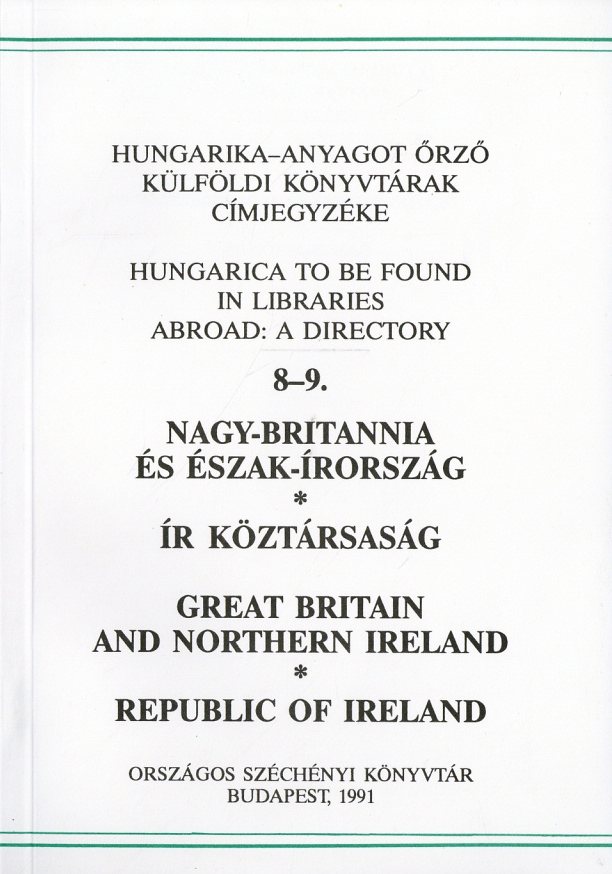 HUNGARIKA–ANYAGOT ŐRZŐ KÜLFÖLDI KÖNYVTÁRAK CÍMJEGYZÉKE

HUNGARICA TO BE FOUND IN LIBRARIES ABROAD: A DIRECTORY

8–9.

NAGY-BRITANNIA ÉS ÉSZAK-ÍRORSZÁG
*
ÍR KÖZTÁRSASÁG

GREAT BRITAIN AND NORTHERN IRELAND
*
REPUBLIC OF IRELAND

ORSZÁGOS SZÉCHÉNYI KÖNYVTÁR
BUDAPEST, 1991